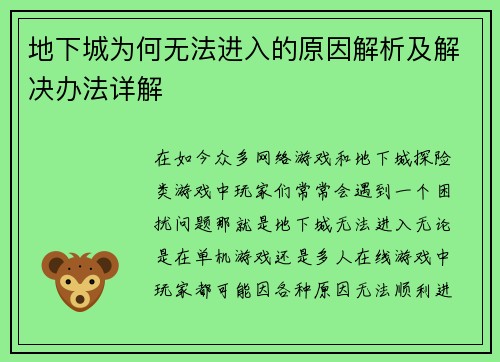 地下城为何无法进入的原因解析及解决办法详解

在如今众多网络游戏和地下城探险类游戏中玩家们常常会遇到一个困扰问题那就是地下城无法进入无论是在单机游戏还是多人在线游戏中玩家都可能因各种原因无法顺利进